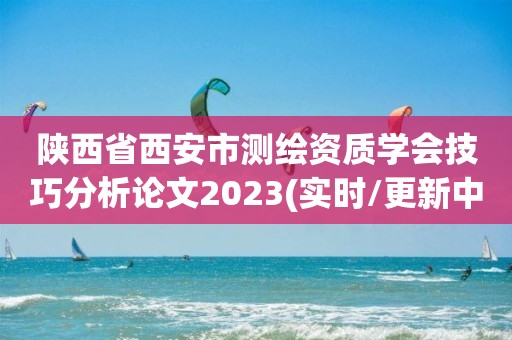 陕西省西安市测绘资质学会技巧分析论文2023(实时/更新中